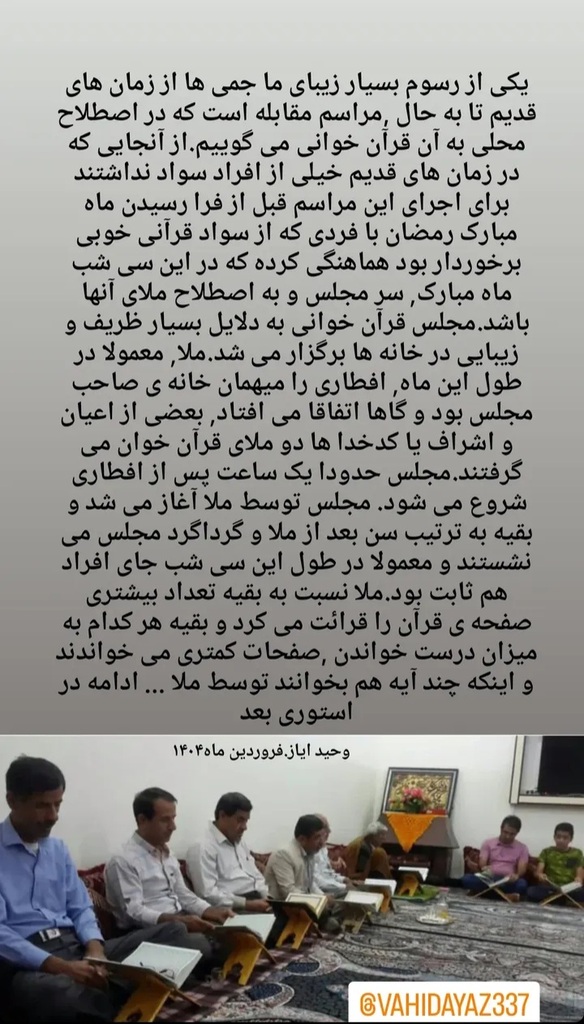 یکی از رسوم بسیار زیبای ما جمی ها از زمان های قدیم تا به حال ,مراسم مقابله است که در اصطلاح محلی به آن قرآن خوانی می گوییم.از آنجایی که در زمان های قدیم خیلی از افراد سواد نداشتند برای اجرای این مراسم قبل از فرا رسیدن ماه مبارک رمضان با فردی که از سواد قرآنی خوبی برخوردار بود هماهنگی کرده که در این سی شب ماه مبارک, سر مجلس و به اصطلاح ملای آنها باشد.مجلس قرآن خوانی به دلایل بسیار ظریف و زیبایی در خانه ها برگزار می شد.ملا, معمولا در طول این ماه, افطاری را میهمان خانه ی صاحب مجلس بود و گاها اتفاقا می افتاد, بعضی از اعیان و اشراف یا کدخدا ها دو ملای قرآن خوان می گرفتند.مجلس حدودا یک ساعت پس از افطاری شروع می شود. مجلس توسط ملا آغاز می شد و بقیه به ترتیب سن بعد از ملا و گرداگرد مجلس می نشستند و معمولا در طول این سی شب جای افراد هم ثابت بود.ملا نسبت به بقیه تعداد بیشتری صفحه ی قرآن را قرائت می کرد و بقیه هر کدام به میزان درست خواندن ,صفحات کمتری می خواندند و اینکه چند آیه هم بخوانند توسط ملا ... ادامه در استوری بعد

وحید ایاز.فروردین ماه۱۴۰۴

@VAHIDAYAZ337